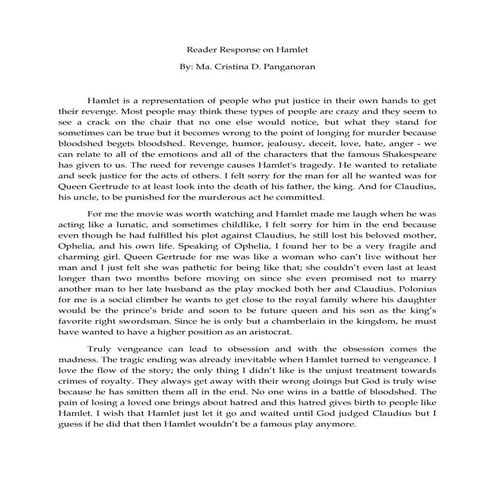 Reader Response on Hamlet

By: Ma. Cristina D. Panganoran

Hamlet is a representation of people who put justice in their own hands to get their revenge. Most people may think these types of people are crazy and they seem to see a crack on the chair that no one else would notice, but what they stand for sometimes can be true but it becomes wrong to the point of longing for murder because bloodshed begets bloodshed. Revenge, humor, jealousy, deceit, love, hate, anger - we can relate to all of the emotions and all of the characters that the famous Shakespeare has given to us. The need for revenge causes Hamlet's tragedy. He wanted to retaliate and seek justice for the acts of others. I felt sorry for the man for all he wanted was for Queen Gertrude to at least look into the death of his father, the king. And for Claudius, his uncle, to be punished for the murderous act he committed.

For me the movie was worth watching and Hamlet made me laugh when he was acting like a lunatic, and sometimes childlike, I felt sorry for him in the end because even though he had fulfilled his plot against Claudius, he still lost his beloved mother, Ophelia, and his own life. Speaking of Ophelia, I found her to be a very fragile and charming girl. Queen Gertrude for me was like a woman who can't live without her man and I just felt she was pathetic for being like that; she couldn't even last at least longer than two months before moving on since she even promised not to marry another man to her late husband as the play mocked both her and Claudius. Polonius for me is a social climber he wants to get close to the royal family where his daughter would be the prince's bride and soon to be future queen and his son as the king's favorite right swordsman. Since he is only but a chamberlain in the kingdom, he must have wanted to have a higher position as an aristocrat.

Truly vengeance can lead to obsession and with the obsession comes the madness. The tragic ending was already inevitable when Hamlet turned to vengeance. I love the flow of the story; the only thing I didn't like is the unjust treatment towards crimes of royalty. They always get away with their wrong doings but God is truly wise because he has smitten them all in the end. No one wins in a battle of bloodshed. The pain of losing a loved one brings about hatred and this hatred gives birth to people like Hamlet. I wish that Hamlet just let it go and waited until God judged Claudius but I guess if he did that then Hamlet wouldn't be a famous play anymore.